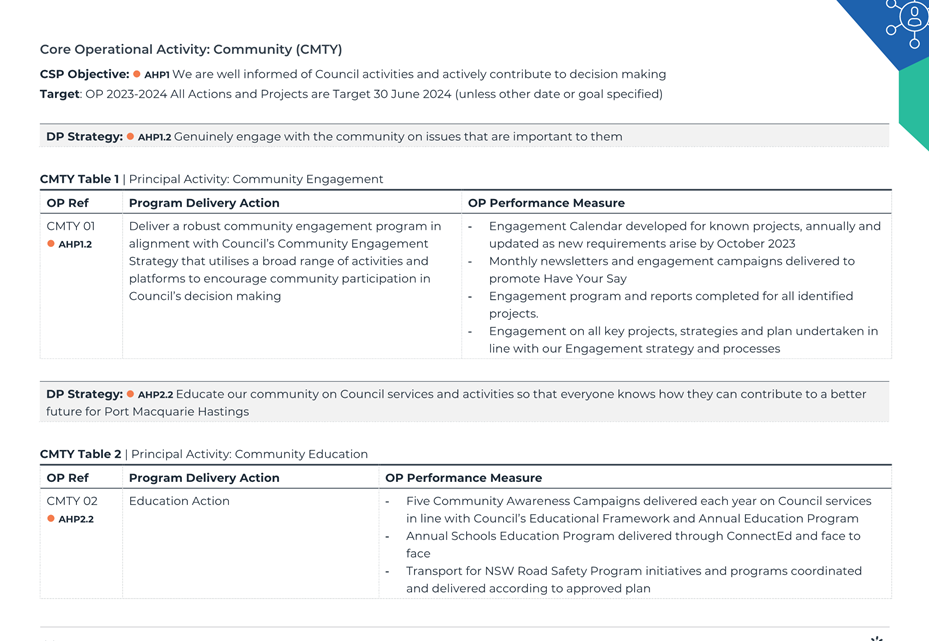 Core Operational Activity: Community (CMTY)

CSP Objective: AHP1 We are well informed of Council activities and actively contribute to decision making

Target: OP 2023-2024 All Actions and Projects are Target 30 June 2024 (unless other date or goal specified)

DP Strategy: AHP1.2 Genuinely engage with the community on issues that are important to them

CMTY Table 1 | Principal Activity: Community Engagement

| OP Ref | Program Delivery Action | OP Performance Measure |
|---|---|---|
| CMTY 01 AHP1.2 | Deliver a robust community engagement program in alignment with Council's Community Engagement Strategy that utilises a broad range of activities and platforms to encourage community participation in Council's decision making | - Engagement Calendar developed for known projects, annually and updated as new requirements arise by October 2023 - Monthly newsletters and engagement campaigns delivered to promote Have Your Say - Engagement program and reports completed for all identified projects. - Engagement on all key projects, strategies and plan undertaken in line with our Engagement strategy and processes |

DP Strategy: AHP2.2 Educate our community on Council services and activities so that everyone knows how they can contribute to a better future for Port Macquarie Hastings

CMTY Table 2 | Principal Activity: Community Education

| OP Ref | Program Delivery Action | OP Performance Measure |
|---|---|---|
| CMTY 02 AHP2.2 | Education Action | - Five Community Awareness Campaigns delivered each year on Council services in line with Council's Educational Framework and Annual Education Program - Annual Schools Education Program delivered through ConnectEd and face to face - Transport for NSW Road Safety Program initiatives and programs coordinated and delivered according to approved plan |